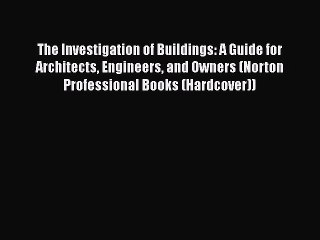 The Investigation of Buildings: A Guide for Architects, Engineers, and Owners (Norton Professional Books (Hardcover))